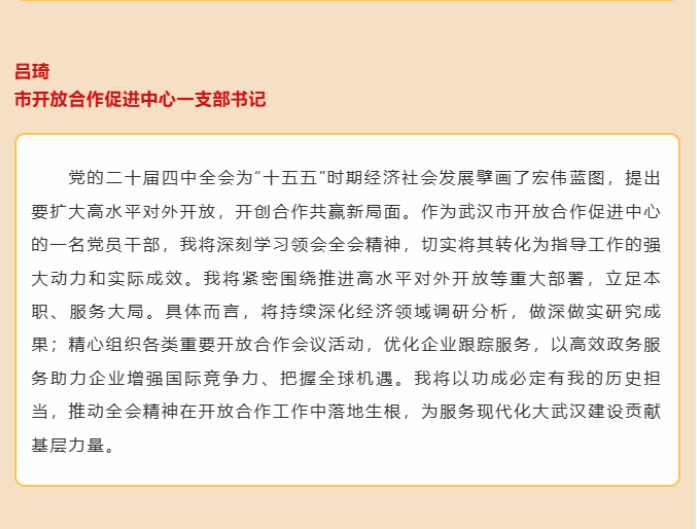 吕琦
市开放合作促进中心一支部书记

党的二十届四中全会为“十五五”时期经济社会发展擘画了宏伟蓝图，提出要扩大高水平对外开放，开创合作共赢新局面。作为武汉市开放合作促进中心的一名党员干部，我将深刻学习领会全会精神，切实将其转化为指导工作的强大动力和实际成效。我将紧密围绕推进高水平对外开放等重大部署，立足本职、服务大局。具体而言，将持续深化经济领域调研分析，做深做实研究成果；精心组织各类重要开放合作会议活动，优化企业跟踪服务，以高效政务服务助力企业增强国际竞争力、把握全球机遇。我将以功成必定有我的历史担当，推动全会精神在开放合作工作中落地生根，为服务现代化大武汉建设贡献基层力量。